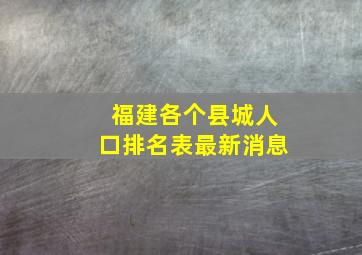 福建各个县城人口排名表最新消息